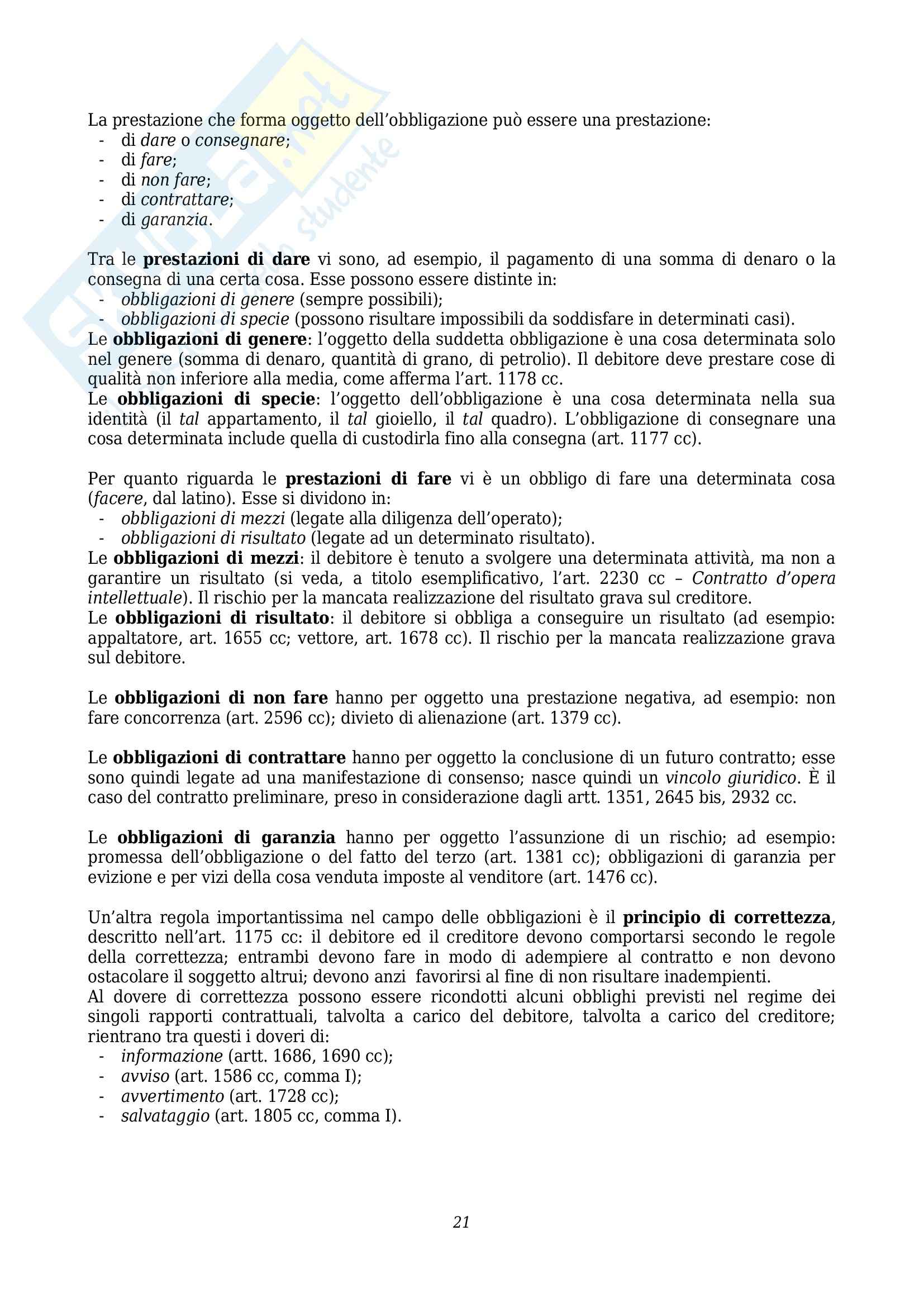 La prestazione che forma oggetto dell'obbligazione può essere una prestazione:
- di dare o consegnare;
- di fare;
- di non fare;
- di contrattare;
- di garanzia.

Tra le prestazioni di dare vi sono, ad esempio, il pagamento di una somma di denaro o la consegna di una certa cosa. Esse possono essere distinte in:
- obbligazioni di genere (sempre possibili);
- obbligazioni di specie (possono risultare impossibili da soddisfare in determinati casi).
Le obbligazioni di genere: l'oggetto della suddetta obbligazione è una cosa determinata solo nel genere (somma di denaro, quantità di grano, di petrolio). Il debitore deve prestare cose di qualità non inferiore alla media, come afferma l'art. 1178 cc.
Le obbligazioni di specie: l'oggetto dell'obbligazione è una cosa determinata nella sua identità (il tal appartamento, il tal gioiello, il tal quadro). L'obbligazione di consegnare una cosa determinata include quella di custodirla fino alla consegna (art. 1177 cc).

Per quanto riguarda le prestazioni di fare vi è un obbligo di fare una determinata cosa (facere, dal latino). Esse si dividono in:
- obbligazioni di mezzi (legate alla diligenza dell'operato);
- obbligazioni di risultato (legate ad un determinato risultato).
Le obbligazioni di mezzi: il debitore è tenuto a svolgere una determinata attività, ma non a garantire un risultato (si veda, a titolo esemplificativo, l'art. 2230 cc – Contratto d'opera intellettuale). Il rischio per la mancata realizzazione del risultato grava sul creditore.
Le obbligazioni di risultato: il debitore si obbliga a conseguire un risultato (ad esempio: appaltatore, art. 1655 cc; vettore, art. 1678 cc). Il rischio per la mancata realizzazione grava sul debitore.

Le obbligazioni di non fare hanno per oggetto una prestazione negativa, ad esempio: non fare concorrenza (art. 2596 cc); divieto di alienazione (art. 1379 cc).

Le obbligazioni di contrattare hanno per oggetto la conclusione di un futuro contratto; esse sono quindi legate ad una manifestazione di consenso; nasce quindi un vincolo giuridico. È il caso del contratto preliminare, preso in considerazione dagli artt. 1351, 2645 bis, 2932 cc.

Le obbligazioni di garanzia hanno per oggetto l'assunzione di un rischio; ad esempio: promessa dell'obbligazione o del fatto del terzo (art. 1381 cc); obbligazioni di garanzia per evizione e per vizi della cosa venduta imposte al venditore (art. 1476 cc).

Un'altra regola importantissima nel campo delle obbligazioni è il principio di correttezza, descritto nell'art. 1175 cc: il debitore ed il creditore devono comportarsi secondo le regole della correttezza; entrambi devono fare in modo di adempiere al contratto e non devono ostacolare il soggetto altrui; devono anzi favorirsi al fine di non risultare inadempienti.
Al dovere di correttezza possono essere ricondotti alcuni obblighi previsti nel regime dei singoli rapporti contrattuali, talvolta a carico del debitore, talvolta a carico del creditore; rientrano tra questi i doveri di:
- informazione (artt. 1686, 1690 cc);
- avviso (art. 1586 cc, comma I);
- avvertimento (art. 1728 cc);
- salvataggio (art. 1805 cc, comma I).

21